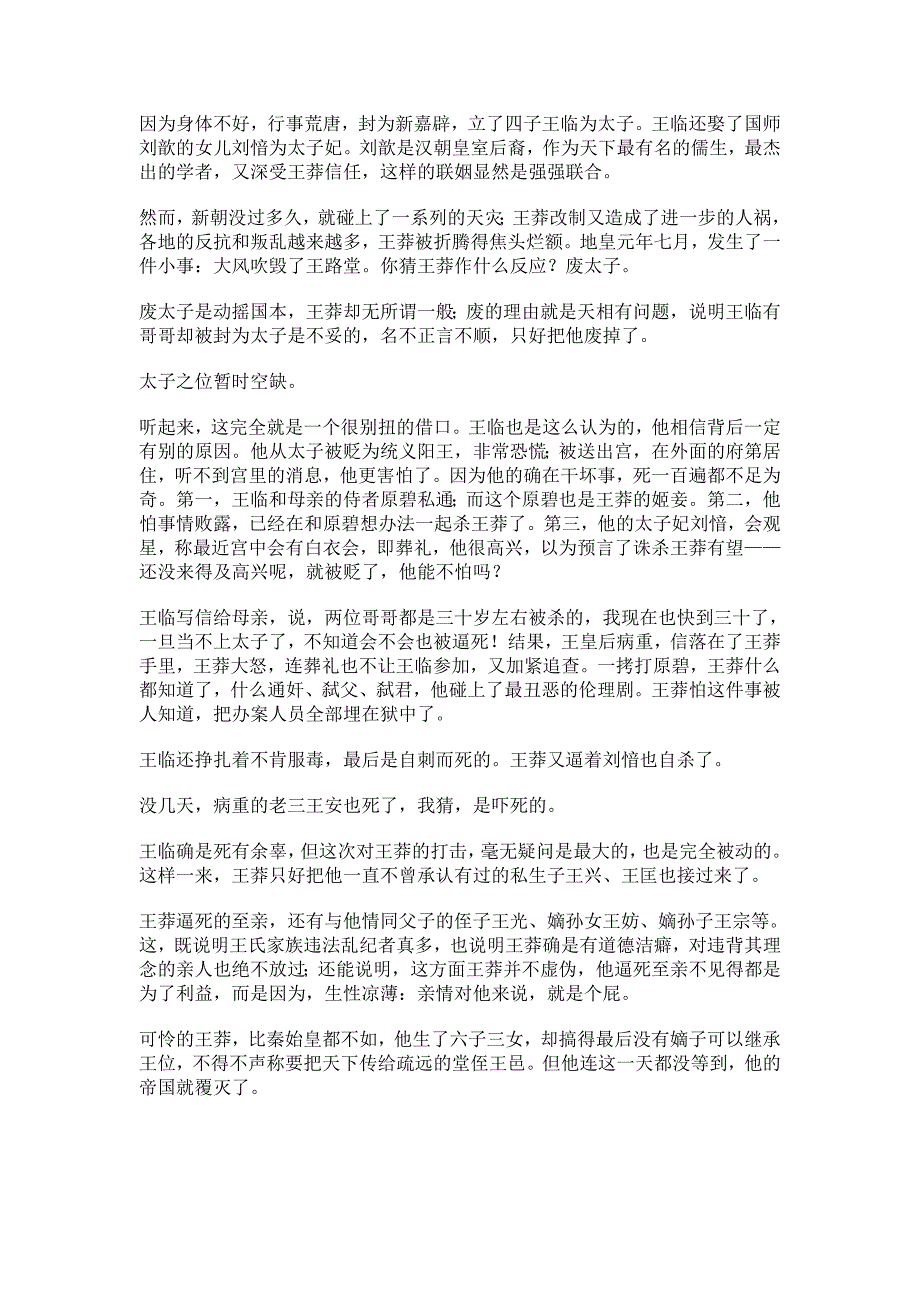 因为身体不好，行事荒唐，封为新嘉辟，立了四子王临为太子。王临还娶了国师刘歆的女儿刘愔为太子妃。刘歆是汉朝皇室后裔，作为天下最有名的儒生，最杰出的学者，又深受王莽信任，这样的联姻显然是强强联合。

然而，新朝没过多久，就碰上了一系列的天灾；王莽改制又造成了进一步的人祸，各地的反抗和叛乱越来越多，王莽被折腾得焦头烂额。地皇元年七月，发生了一件小事：大风吹毁了王路堂。你猜王莽作什么反应？废太子。

废太子是动摇国本，王莽却无所谓一般；废的理由就是天相有问题，说明王临有哥哥却被封为太子是不妥的，名不正言不顺，只好把他废掉了。

太子之位暂时空缺。

听起来，这完全就是一个很别扭的借口。王临也是这么认为的，他相信背后一定有别的原因。他从太子被贬为统义阳王，非常恐慌；被送出宫，在外面的府第居住，听不到宫里的消息，他更害怕了。因为他的确在干坏事，死一百遍都不足为奇。第一，王临和母亲的侍者原碧私通；而这个原碧也是王莽的姬妾。第二，他怕事情败露，已经在和原碧想办法一起杀王莽了。第三，他的太子妃刘愔，会观星，称最近宫中会有白衣会，即葬礼，他很高兴，以为预言了诛杀王莽有望——还没来得及高兴呢，就被贬了，他能不怕吗？

王临写信给母亲，说，两位哥哥都是三十岁左右被杀的，我现在也快到三十了，一旦当不上太子了，不知道会不会也被逼死！结果，王皇后病重，信落在了王莽手里，王莽大怒，连葬礼也不让王临参加，又加紧追查。一拷打原碧，王莽什么都知道了，什么通奸、弑父、弑君，他碰上了最丑恶的伦理剧。王莽怕这件事被人知道，把办案人员全部埋在狱中了。

王临还挣扎着不肯服毒，最后是自刺而死的。王莽又逼着刘愔也自杀了。

没几天，病重的老三王安也死了，我猜，是吓死的。

王临确是死有余辜，但这次对王莽的打击，毫无疑问是最大的，也是完全被动的。这样一来，王莽只好把他一直不曾承认有过的私生子王兴、王匡也接过来了。

王莽逼死的至亲，还有与他情同父子的侄子王光、嫡孙女王妨、嫡孙子王宗等。这，既说明王氏家族违法乱纪者真多，也说明王莽确是有道德洁癖，对违背其理念的亲人也绝不放过；还能说明，这方面王莽并不虚伪，他逼死至亲不见得都是为了利益，而是因为，生性凉薄：亲情对他来说，就是个屁。

可怜的王莽，比秦始皇都不如，他生了六子三女，却搞得最后没有嫡子可以继承王位，不得不声称要把天下传给疏远的堂侄王邑。但他连这一天都没等到，他的帝国就覆灭了。